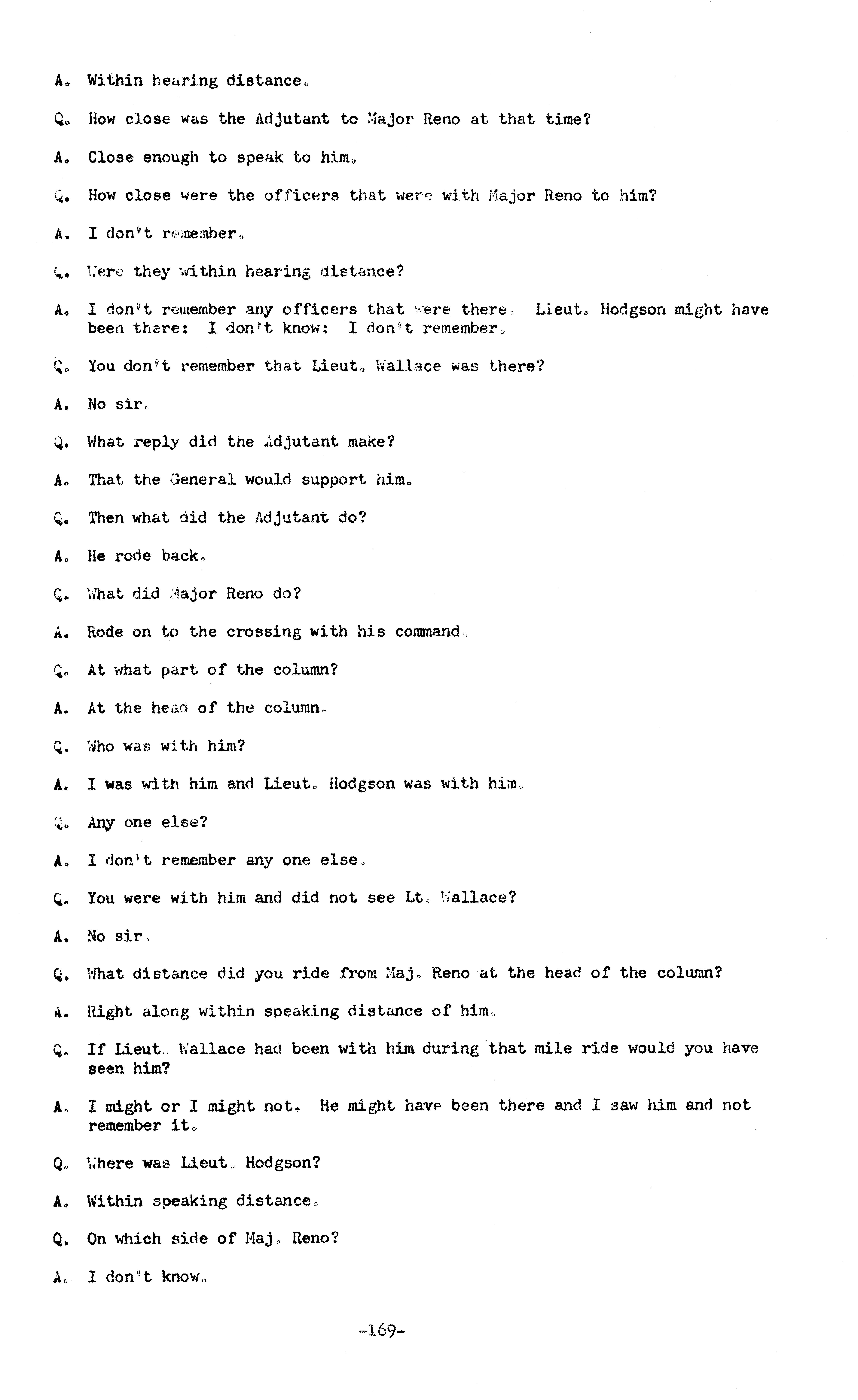 A. Within hearing distance.

Q. How close was the Adjutant to Major Reno at that time?

A. Close enough to speak to him.

Q. How close were the officers that were with Major Reno to him?

A. I don't remember.

Q. Were they within hearing distance?

A. I don't remember any officers that were there. Lieut. Hodgson might have been there: I don't know: I don't remember.

Q. You don't remember that Lieut. Wallace was there?

A. No sir.

Q. What reply did the Adjutant make?

A. That the General would support him.

Q. Then what did the Adjutant do?

A. He rode back.

Q. What did Major Reno do?

A. Rode on to the crossing with his command.

Q. At what part of the column?

A. At the head of the column.

Q. Who was with him?

A. I was with him and Lieut. Hodgson was with him.

Q. Any one else?

A. I don't remember any one else.

Q. You were with him and did not see Lt. Wallace?

A. No sir.

Q. What distance did you ride from Maj. Reno at the head of the column?

A. Right along within speaking distance of him.

Q. If Lieut. Wallace had been with him during that mile ride would you have seen him?

A. I might or I might not. He might have been there and I saw him and not remember it.

Q. Where was Lieut. Hodgson?

A. Within speaking distance.

Q. On which side of Maj. Reno?

A. I don't know.

-169-